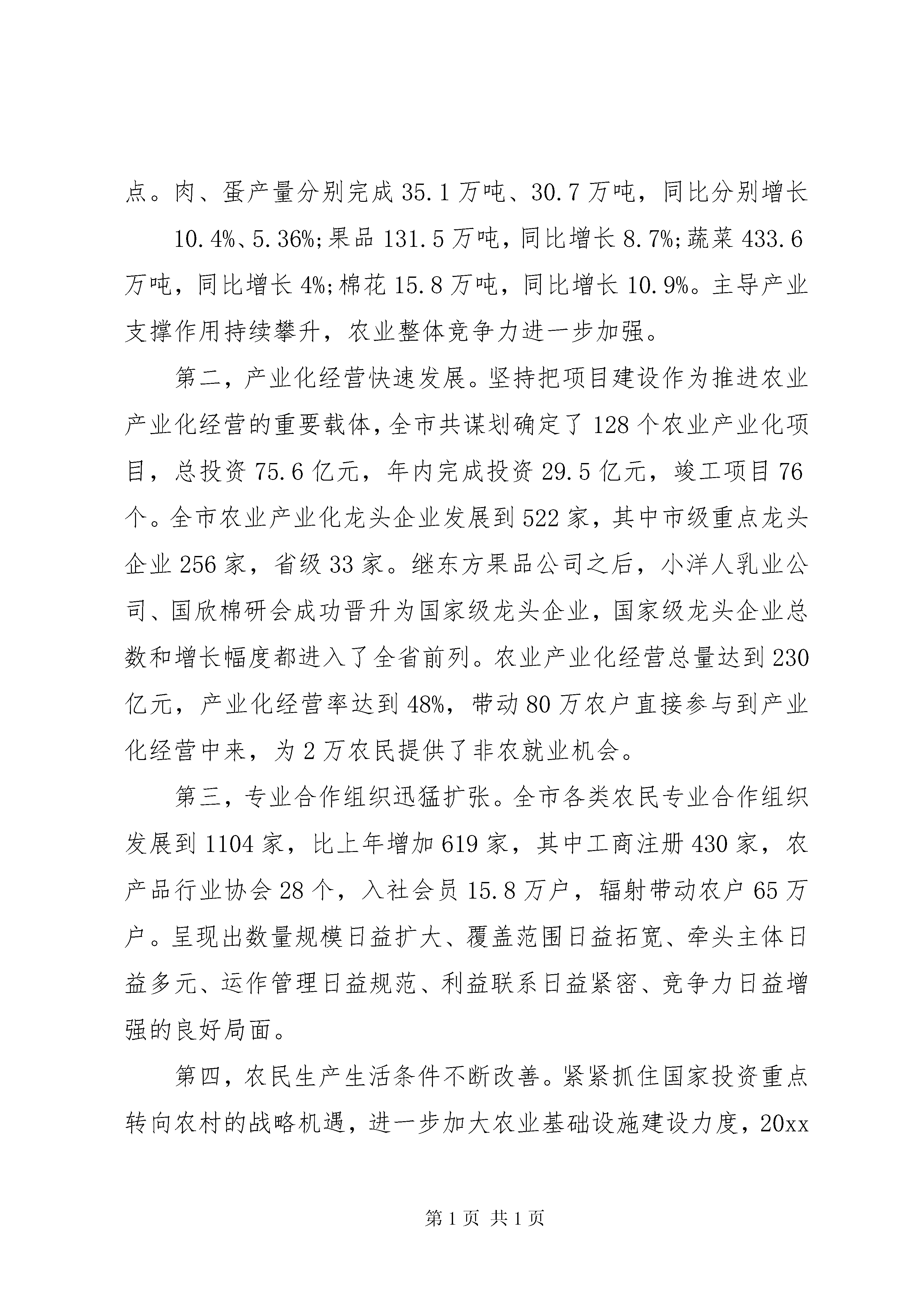 点。肉、蛋产量分别完成 35.1 万吨、30.7 万吨，同比分别增长

10.4%、5.36%;果品 131.5 万吨，同比增长 8.7%;蔬菜 433.6 万吨，同比增长 4%;棉花 15.8 万吨，同比增长 10.9%。主导产业支撑作用持续攀升，农业整体竞争力进一步加强。

第二，产业化经营快速发展。坚持把项目建设作为推进农业产业化经营的重要载体，全市共谋划确定了 128 个农业产业化项目，总投资 75.6 亿元，年内完成投资 29.5 亿元，竣工项目 76 个。全市农业产业化龙头企业发展到 522 家，其中市级重点龙头企业 256 家，省级 33 家。继东方果品公司之后，小洋人乳业公司、国欣棉研会成功晋升为国家级龙头企业，国家级龙头企业总数和增长幅度都进入了全省前列。农业产业化经营总量达到 230 亿元，产业化经营率达到 48%，带动 80 万农户直接参与到产业化经营中来，为 2 万农民提供了非农就业机会。

第三，专业合作组织迅猛扩张。全市各类农民专业合作组织发展到 1104 家，比上年增加 619 家，其中工商注册 430 家，农产品行业协会 28 个，入社会员 15.8 万户，辐射带动农户 65 万户。呈现出数量规模日益扩大、覆盖范围日益拓宽、牵头主体日益多元、运作管理日益规范、利益联系日益紧密、竞争力日益增强的良好局面。

第四，农民生产生活条件不断改善。紧紧抓住国家投资重点转向农村的战略机遇，进一步加大农业基础设施建设力度，20xx

第 1 页 共 1 页